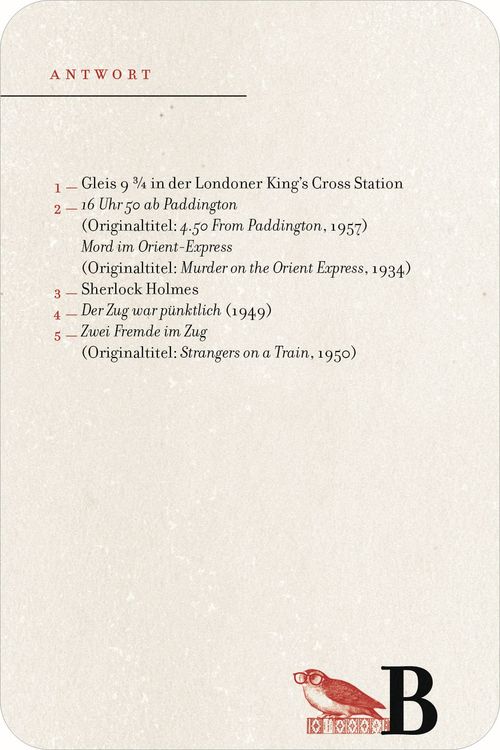 ANTWORT

1 — Gleis 9 ¾ in der Londoner King's Cross Station
2 — 16 Uhr 50 ab Paddington
(Originaltitel: 4.50 From Paddington, 1957)
Mord im Orient-Express
(Originaltitel: Murder on the Orient Express, 1934)
3 — Sherlock Holmes
4 — Der Zug war pünktlich (1949)
5 — Zwei Fremde im Zug
(Originaltitel: Strangers on a Train, 1950)

B